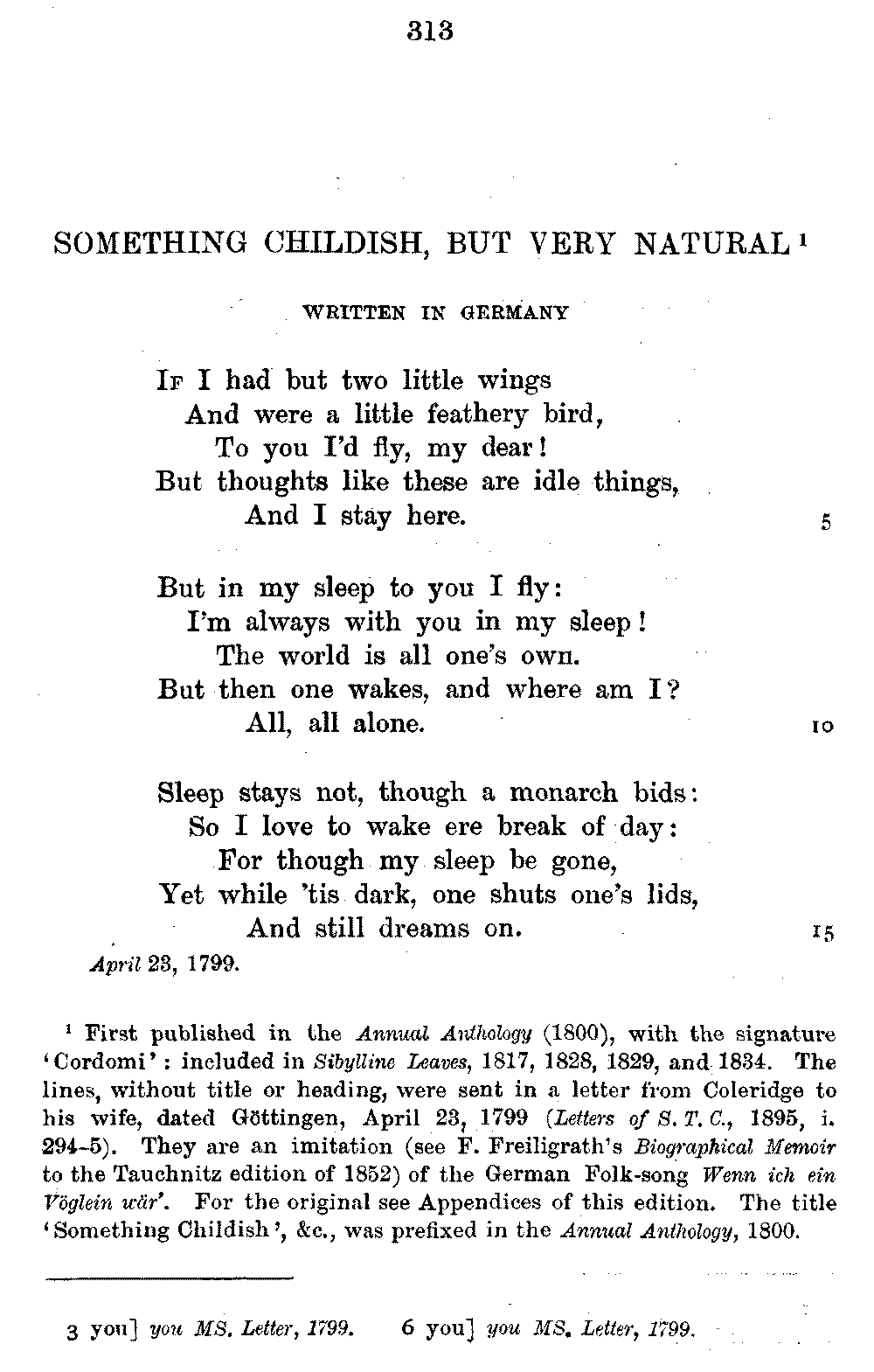 313

SOMETHING CHILDISH, BUT VERY NATURAL ¹

WRITTEN IN GERMANY

If I had but two little wings
And were a little feathery bird,
To you I'd fly, my dear!
But thoughts like these are idle things,
And I stay here. 5

But in my sleep to you I fly:
I'm always with you in my sleep!
The world is all one's own.
But then one wakes, and where am I?
All, all alone. 10

Sleep stays not, though a monarch bids:
So I love to wake ere break of day:
For though my sleep be gone,
Yet while 'tis dark, one shuts one's lids,
And still dreams on. 15

April 23, 1799.

¹ First published in the Annual Anthology (1800), with the signature 'Cordomi': included in Sibylline Leaves, 1817, 1828, 1829, and 1834. The lines, without title or heading, were sent in a letter from Coleridge to his wife, dated Göttingen, April 23, 1799 (Letters of S. T. C., 1895, i. 294-5). They are an imitation (see F. Freiligrath's Biographical Memoir to the Tauchnitz edition of 1852) of the German Folk-song Wenn ich ein Vöglein wär'. For the original see Appendices of this edition. The title 'Something Childish', &c., was prefixed in the Annual Anthology, 1800.

3 you] you MS. Letter, 1799. 6 you] you MS. Letter, 1799.